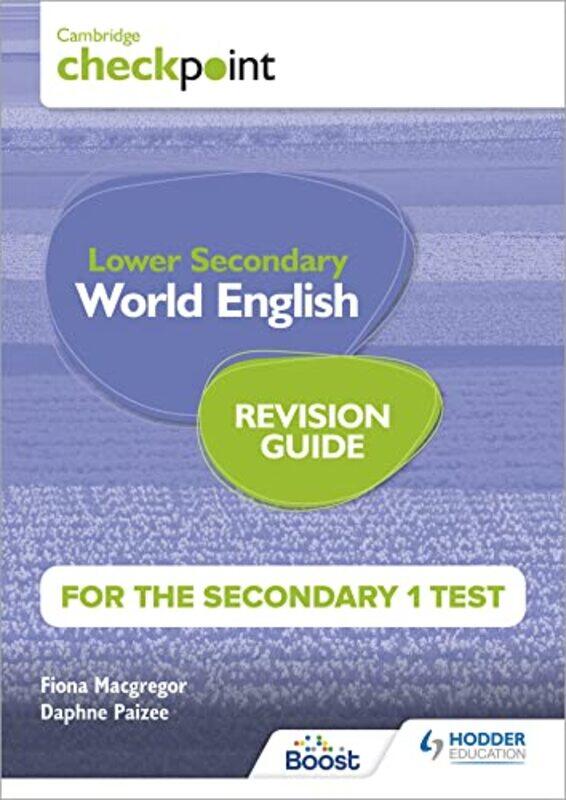 Cambridge
checkpoint

Lower Secondary
World English

REVISION GUIDE

FOR THE SECONDARY 1 TEST

Fiona Macgregor
Daphne Paizee

Boost

HODDER EDUCATION